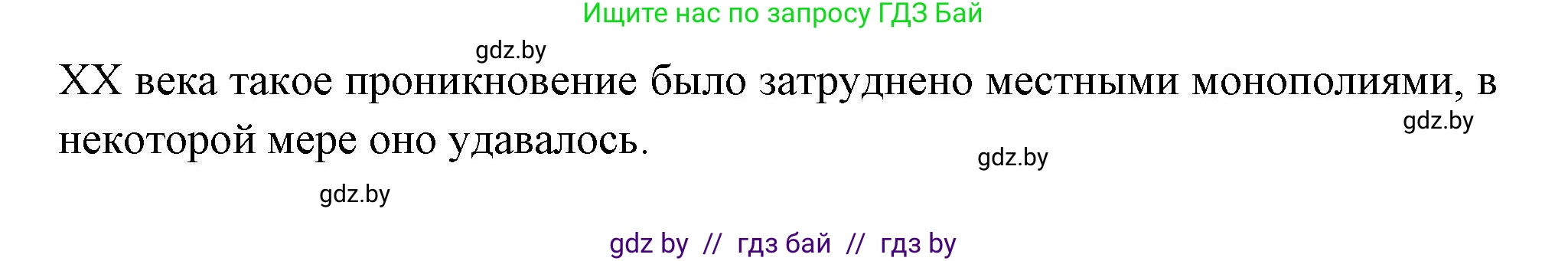 Ищите нас по запросу ГДЗ Бай

gdz.by

XX века такое проникновение было затруднено местными монополиями, в некоторой мере оно удавалось.

gdz.by

gdz.by

gdz.by

gdz by // гдз бай // гдз by